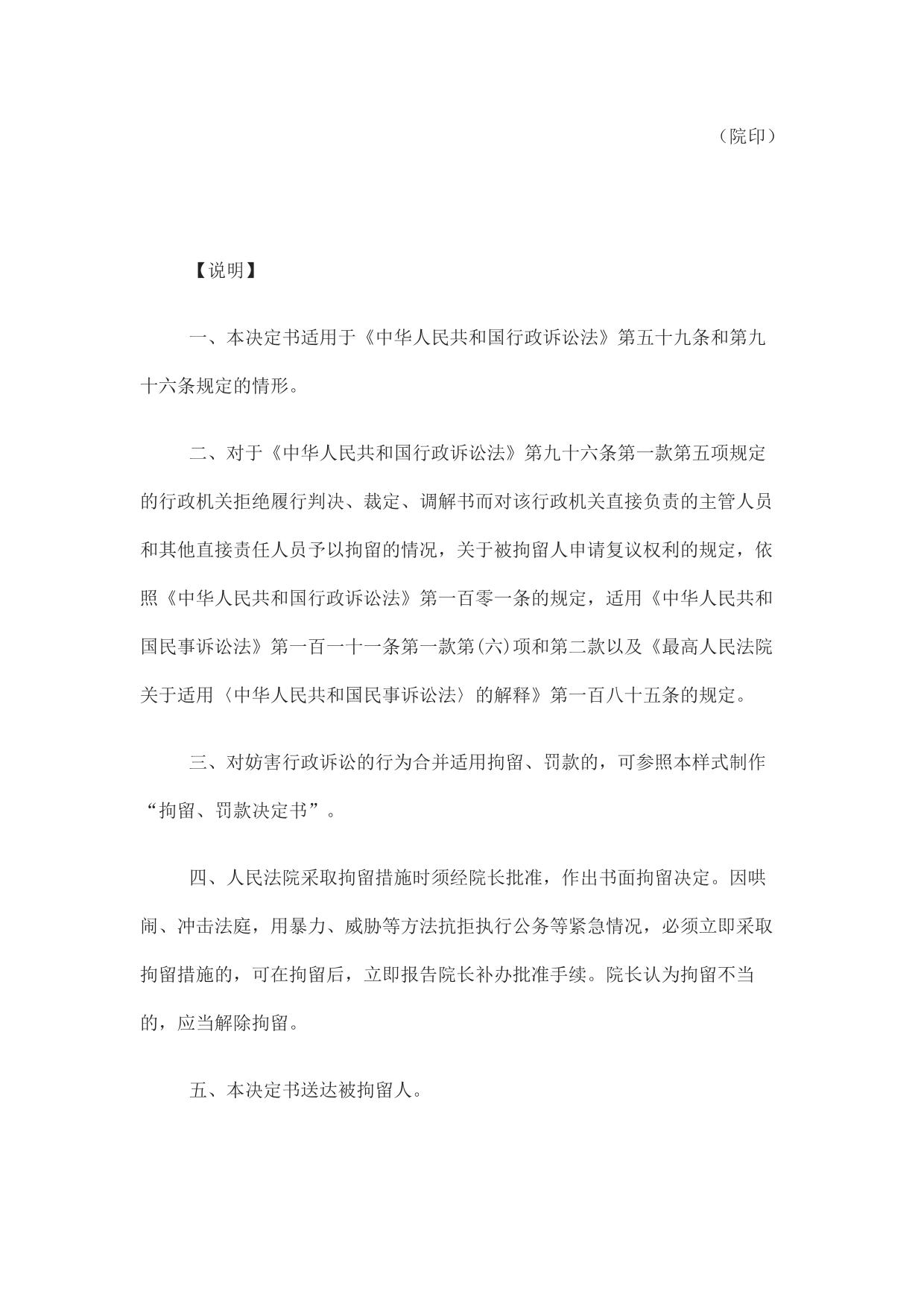 （院印）

【说明】

一、本决定书适用于《中华人民共和国行政诉讼法》第五十九条和第九十六条规定的情形。

二、对于《中华人民共和国行政诉讼法》第九十六条第一款第五项规定的行政机关拒绝履行判决、裁定、调解书而对该行政机关直接负责的主管人员和其他直接责任人员予以拘留的情况，关于被拘留人申请复议权利的规定，依照《中华人民共和国行政诉讼法》第一百零一条的规定，适用《中华人民共和国民事诉讼法》第一百一十一条第一款第(六)项和第二款以及《最高人民法院关于适用〈中华人民共和国民事诉讼法〉的解释》第一百八十五条的规定。

三、对妨害行政诉讼的行为合并适用拘留、罚款的，可参照本样式制作“拘留、罚款决定书”。

四、人民法院采取拘留措施时须经院长批准，作出书面拘留决定。因哄闹、冲击法庭，用暴力、威胁等方法抗拒执行公务等紧急情况，必须立即采取拘留措施的，可在拘留后，立即报告院长补办批准手续。院长认为拘留不当的，应当解除拘留。

五、本决定书送达被拘留人。